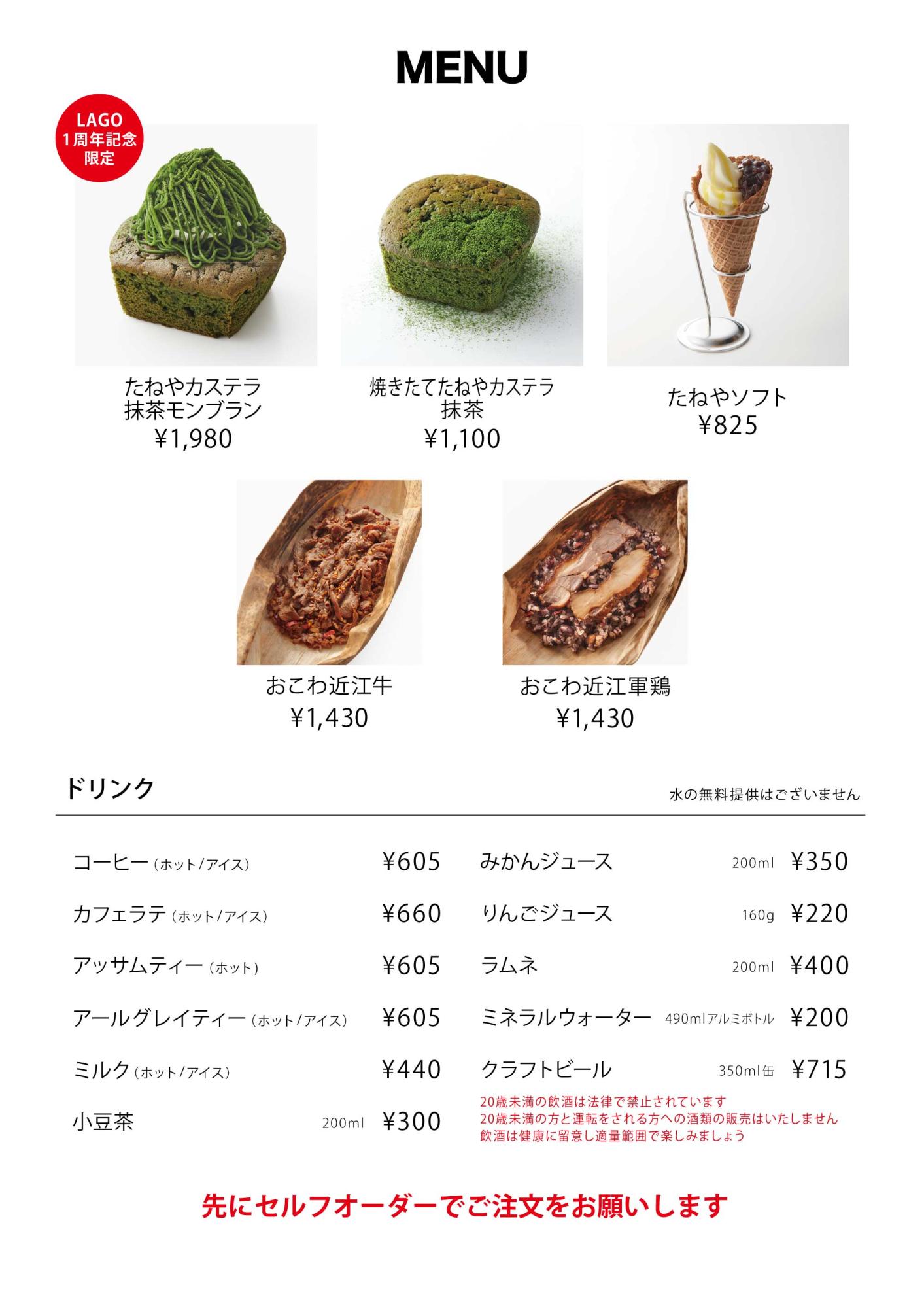 MENU

LAGO
1周年記念
限定

たねやカステラ
抹茶モンブラン
¥1,980

焼きたてたねやカステラ
抹茶
¥1,100

たねやソフト
¥825

おこわ近江牛
¥1,430

おこわ近江軍鶏
¥1,430

ドリンク

水の無料提供はございません

コーヒー（ホット/アイス） ¥605

カフェラテ（ホット/アイス） ¥660

アッサムティー（ホット） ¥605

アールグレイティー（ホット/アイス） ¥605

ミルク（ホット/アイス） ¥440

小豆茶 200ml ¥300

みかんジュース 200ml ¥350

りんごジュース 160g ¥220

ラムネ 200ml ¥400

ミネラルウォーター 490mlアルミボトル ¥200

クラフトビール 350ml缶 ¥715

20歳未満の飲酒は法律で禁止されています
20歳未満の方と運転をされる方への酒類の販売はいたしません
飲酒は健康に留意し適量範囲で楽しみましょう

先にセルフオーダーでご注文をお願いします